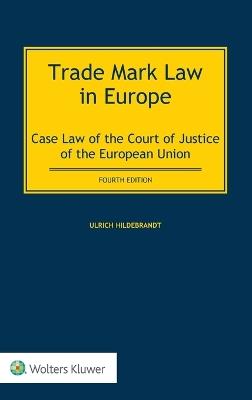 Trade Mark Law in Europe

Case Law of the Court of Justice of the European Union

FOURTH EDITION

ULRICH HILDEBRANDT

Wolters Kluwer